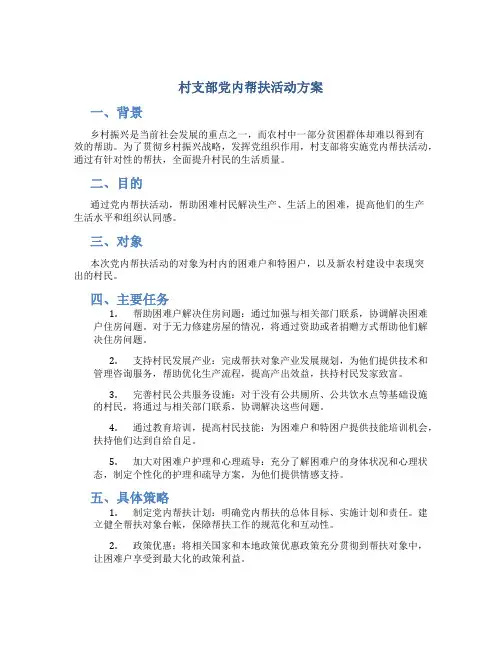 村支部党内帮扶活动方案

一、背景

乡村振兴是当前社会发展的重点之一，而农村中一部分贫困群体却难以得到有效的帮助。为了贯彻乡村振兴战略，发挥党组织作用，村支部将实施党内帮扶活动，通过有针对性的帮扶，全面提升村民的生活质量。

二、目的

通过党内帮扶活动，帮助困难村民解决生产、生活上的困难，提高他们的生产生活水平和组织认同感。

三、对象

本次党内帮扶活动的对象为村内的困难户和特困户，以及新农村建设中表现突出的村民。

四、主要任务

1. 帮助困难户解决住房问题：通过加强与相关部门联系，协调解决困难户住房问题。对于无力修建房屋的情况，将通过资助或者捐赠方式帮助他们解决住房问题。

2. 支持村民发展产业：完成帮扶对象产业发展规划，为他们提供技术和管理咨询服务，帮助优化生产流程，提高产出效益，扶持村民发家致富。

3. 完善村民公共服务设施：对于没有公共厕所、公共饮水点等基础设施的村民，将通过与相关部门联系，协调解决这些问题。

4. 通过教育培训，提高村民技能：为困难户和特困户提供技能培训机会，扶持他们达到自给自足。

5. 加大对困难户护理和心理疏导：充分了解困难户的身体状况和心理状态，制定个性化的护理和疏导方案，为他们提供情感支持。

五、具体策略

1. 制定党内帮扶计划：明确党内帮扶的总体目标、实施计划和责任。建立健全帮扶对象台帐，保障帮扶工作的规范化和互动性。

2. 政策优惠：将相关国家和本地政策优惠政策充分贯彻到帮扶对象中，让困难户享受到最大化的政策利益。